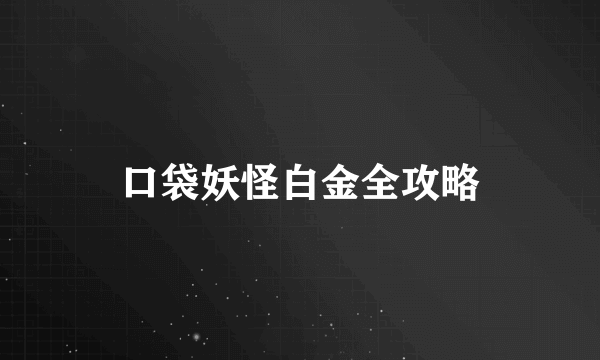 口袋妖怪白金全攻略